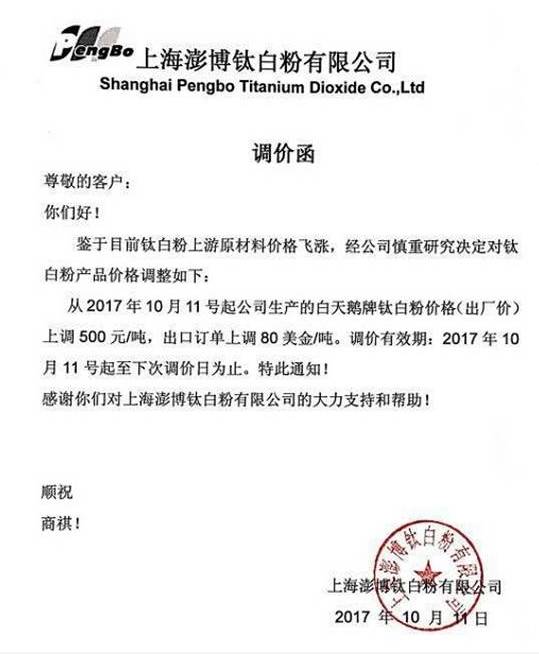 PengBo 上海澎博钛白粉有限公司
Shanghai Pengbo Titanium Dioxide Co.,Ltd

调价函

尊敬的客户：

你们好！

鉴于目前钛白粉上游原材料价格飞涨，经公司慎重研究决定对钛白粉产品价格调整如下：

从 2017 年 10 月 11 号起公司生产的白天鹅牌钛白粉价格（出厂价）上调 500 元/吨，出口订单上调 80 美金/吨。调价有效期：2017 年 10 月 11 号起至下次调价日为止。特此通知！

感谢你们对上海澎博钛白粉有限公司的大力支持和帮助！

顺祝

商祺！

上海澎博钛白粉有限公司

上海澎博钛白粉有限公司

2017 年 10 月 11 日